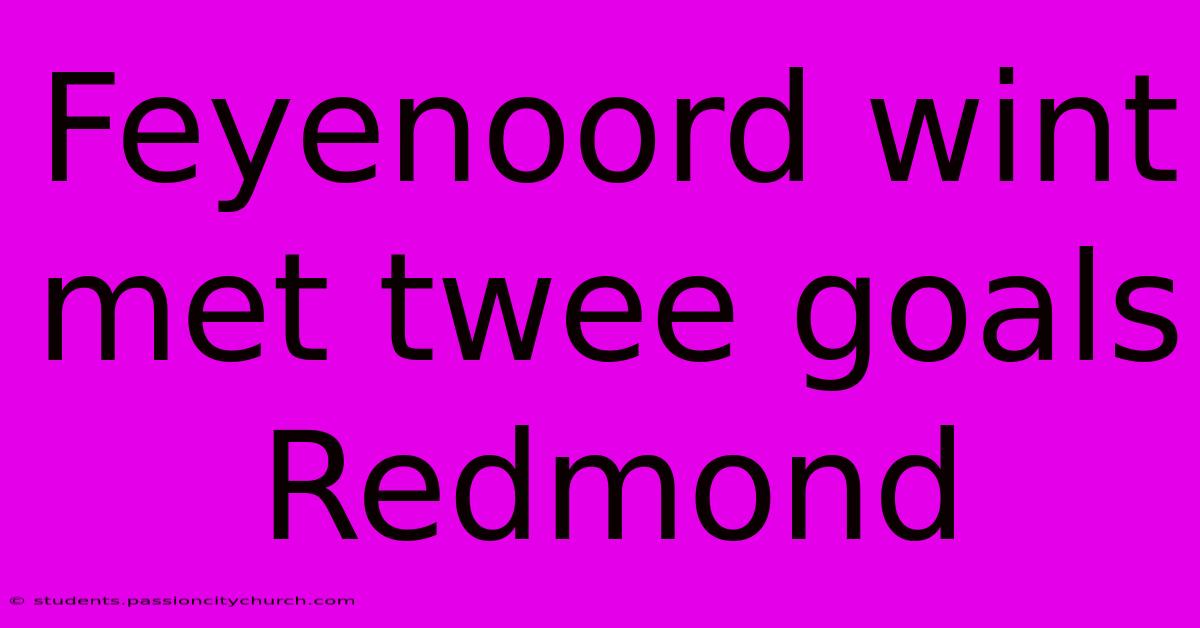 Feyenoord wint met twee goals Redmond

© students.passioncitychurch.com